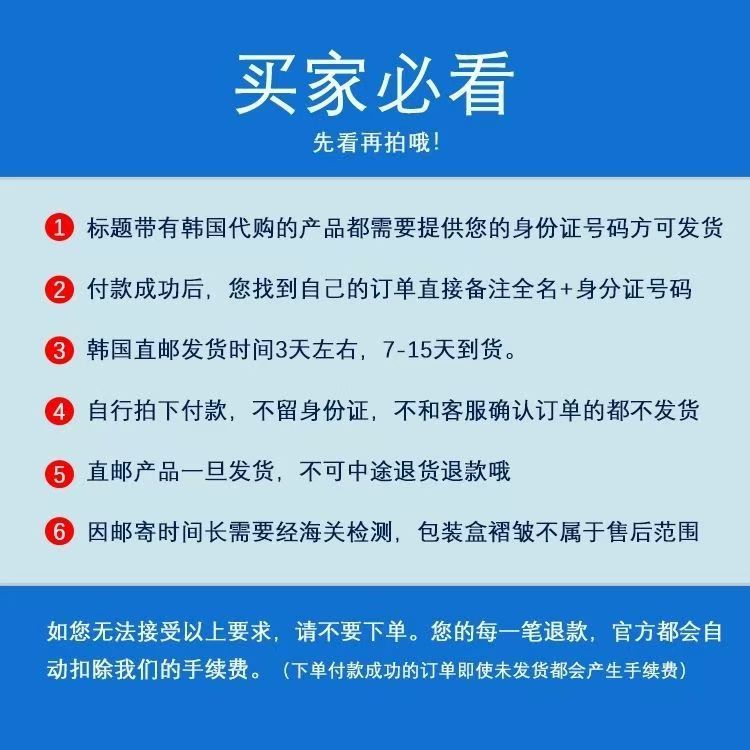 买家必看
先看再拍哦!

1 标题带有韩国代购的产品都需要提供您的身份证号码方可发货

2 付款成功后，您找到自己的订单直接备注全名+身分证号码

3 韩国直邮发货时间3天左右，7-15天到货。

4 自行拍下付款，不留身份证，不和客服确认订单的都不发货

5 直邮产品一旦发货，不可中途退货退款哦

6 因邮寄时间长需要经海关检测，包装盒褶皱不属于售后范围

如您无法接受以上要求，请不要下单。您的每一笔退款，官方都会自动扣除我们的手续费。（下单付款成功的订单即使未发货都会产生手续费）